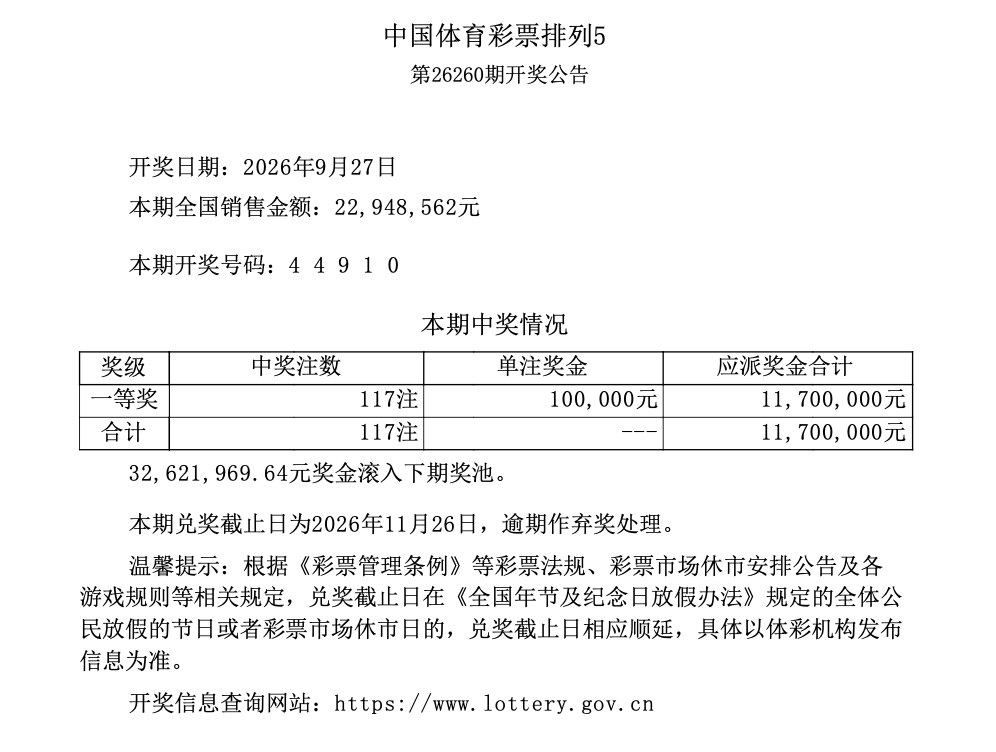 中国体育彩票排列5
第26260期开奖公告

开奖日期：2026年9月27日

本期全国销售金额：22,948,562元

本期开奖号码：4 4 9 1 0

本期中奖情况

| 奖级 | 中奖注数 | 单注奖金 | 应派奖金合计 |
|---|---|---|---|
| 一等奖 | 117注 | 100,000元 | 11,700,000元 |
| 合计 | 117注 | --- | 11,700,000元 |

32,621,969.64元奖金滚入下期奖池。

本期兑奖截止日为2026年11月26日，逾期作弃奖处理。

温馨提示：根据《彩票管理条例》等彩票法规、彩票市场休市安排公告及各游戏规则等相关规定，兑奖截止日在《全国年节及纪念日放假办法》规定的全体公民放假的节日或者彩票市场休市日的，兑奖截止日相应顺延，具体以体彩机构发布信息为准。

开奖信息查询网站：https://www.lottery.gov.cn